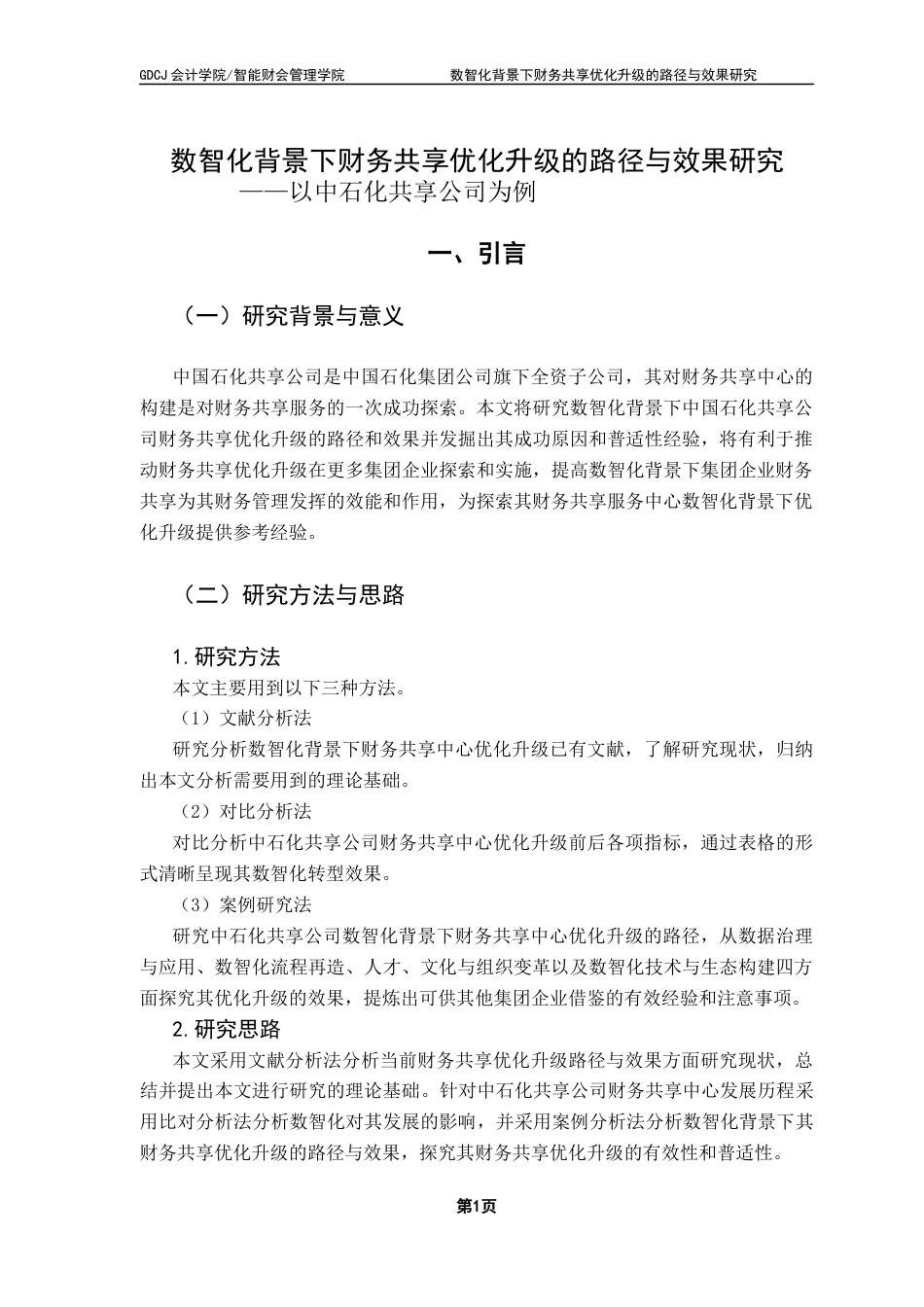 GDCJ 会计学院/智能财会管理学院　　数智化背景下财务共享优化升级的路径与效果研究

数智化背景下财务共享优化升级的路径与效果研究
——以中石化共享公司为例

一、引言

（一）研究背景与意义

中国石化共享公司是中国石化集团公司旗下全资子公司，其对财务共享中心的构建是对财务共享服务的一次成功探索。本文将研究数智化背景下中国石化共享公司财务共享优化升级的路径和效果并发掘出其成功原因和普适性经验，将有利于推动财务共享优化升级在更多集团企业探索和实施，提高数智化背景下集团企业财务共享为其财务管理发挥的效能和作用，为探索其财务共享服务中心数智化背景下优化升级提供参考经验。

（二）研究方法与思路

1.研究方法
本文主要用到以下三种方法。
（1）文献分析法
研究分析数智化背景下财务共享中心优化升级已有文献，了解研究现状，归纳出本文分析需要用到的理论基础。
（2）对比分析法
对比分析中石化共享公司财务共享中心优化升级前后各项指标，通过表格的形式清晰呈现其数智化转型效果。
（3）案例研究法
研究中石化共享公司数智化背景下财务共享中心优化升级的路径，从数据治理与应用、数智化流程再造、人才、文化与组织变革以及数智化技术与生态构建四方面探究其优化升级的效果，提炼出可供其他集团企业借鉴的有效经验和注意事项。
2.研究思路
本文采用文献分析法分析当前财务共享优化升级路径与效果方面研究现状，总结并提出本文进行研究的理论基础。针对中石化共享公司财务共享中心发展历程采用比对分析法分析数智化对其发展的影响，并采用案例分析法分析数智化背景下其财务共享优化升级的路径与效果，探究其财务共享优化升级的有效性和普适性。

第1页